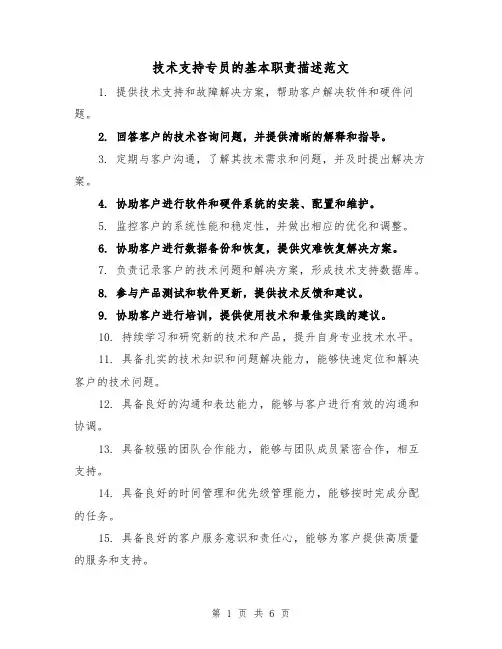 技术支持专员的基本职责描述范文

1. 提供技术支持和故障解决方案，帮助客户解决软件和硬件问题。

2. 回答客户的技术咨询问题，并提供清晰的解释和指导。

3. 定期与客户沟通，了解其技术需求和问题，并及时提出解决方案。

4. 协助客户进行软件和硬件系统的安装、配置和维护。

5. 监控客户的系统性能和稳定性，并做出相应的优化和调整。

6. 协助客户进行数据备份和恢复，提供灾难恢复解决方案。

7. 负责记录客户的技术问题和解决方案，形成技术支持数据库。

8. 参与产品测试和软件更新，提供技术反馈和建议。

9. 协助客户进行培训，提供使用技术和最佳实践的建议。

10. 持续学习和研究新的技术和产品，提升自身专业技术水平。

11. 具备扎实的技术知识和问题解决能力，能够快速定位和解决客户的技术问题。

12. 具备良好的沟通和表达能力，能够与客户进行有效的沟通和协调。

13. 具备较强的团队合作能力，能够与团队成员紧密合作，相互支持。

14. 具备良好的时间管理和优先级管理能力，能够按时完成分配的任务。

15. 具备良好的客户服务意识和责任心，能够为客户提供高质量的服务和支持。

第 1 页 共 6 页